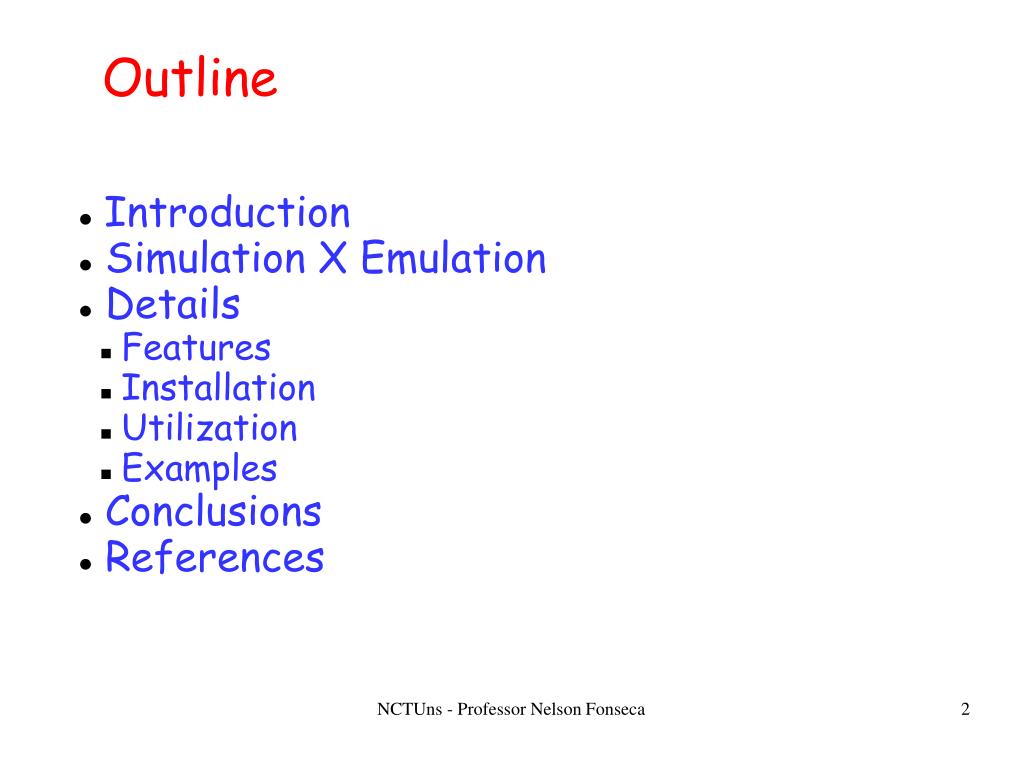 Outline

- Introduction
- Simulation X Emulation
- Details
  - Features
  - Installation
  - Utilization
  - Examples
- Conclusions
- References

NCTUns - Professor Nelson Fonseca

2